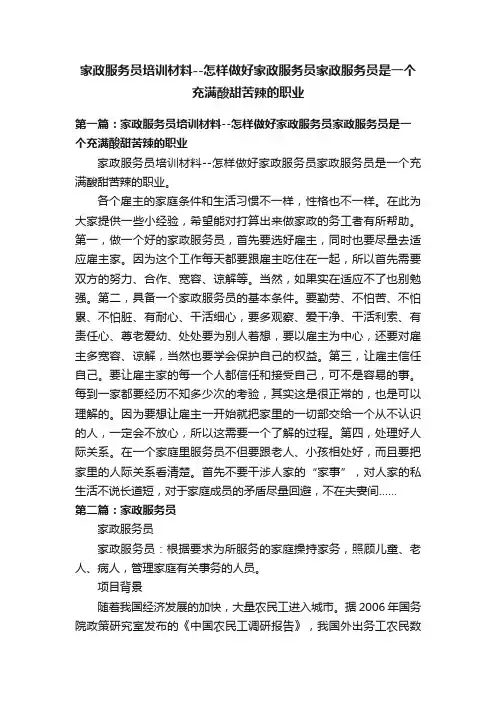 家政服务员培训材料--怎样做好家政服务员家政服务员是一个充满酸甜苦辣的职业

第一篇：家政服务员培训材料--怎样做好家政服务员家政服务员是一个充满酸甜苦辣的职业

家政服务员培训材料--怎样做好家政服务员家政服务员是一个充满酸甜苦辣的职业。

各个雇主的家庭条件和生活习惯不一样，性格也不一样。在此为大家提供一些小经验，希望能对打算出来做家政的务工者有所帮助。第一，做一个好的家政服务员，首先要选好雇主，同时也要尽量去适应雇主家。因为这个工作每天都要跟雇主吃住在一起，所以首先需要双方的努力、合作、宽容、谅解等。当然，如果实在适应不了也别勉强。第二，具备一个家政服务员的基本条件。要勤劳、不怕苦、不怕累、不怕脏、有耐心、干活细心，要多观察、爱干净、干活利索、有责任心、尊老爱幼、处处要为别人着想，要以雇主为中心，还要对雇主多宽容、谅解，当然也要学会保护自己的权益。第三，让雇主信任自己。要让雇主家的每一个人都信任和接受自己，可不是容易的事。每到一家都要经历不知多少次的考验，其实这是很正常的，也是可以理解的。因为要想让雇主一开始就把家里的一切都交给一个从不认识的人，一定会不放心，所以这需要一个了解的过程。第四，处理好人际关系。在一个家庭里服务员不但要跟老人、小孩相处好，而且要把家里的人际关系看清楚。首先不要干涉人家的“家事”，对人家的私生活不说长道短，对于家庭成员的矛盾尽量回避，不在夫妻间……

第二篇：家政服务员

家政服务员

家政服务员：根据要求为所服务的家庭操持家务，照顾儿童、老人、病人，管理家庭有关事务的人员。

项目背景

随着我国经济发展的加快，大量农民工进入城市。据2006年国务院政策研究室发布的《中国农民工调研报告》，我国外出务工农民数